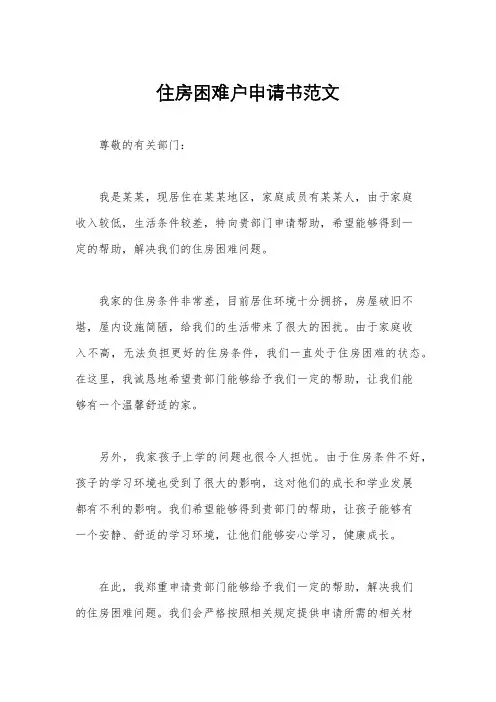 住房困难户申请书范文

尊敬的有关部门：

我是某某，现居住在某某地区，家庭成员有某某人，由于家庭收入较低，生活条件较差，特向贵部门申请帮助，希望能够得到一定的帮助，解决我们的住房困难问题。

我家的住房条件非常差，目前居住环境十分拥挤，房屋破旧不堪，屋内设施简陋，给我们的生活带来了很大的困扰。由于家庭收入不高，无法负担更好的住房条件，我们一直处于住房困难的状态。在这里，我诚恳地希望贵部门能够给予我们一定的帮助，让我们能够有一个温馨舒适的家。

另外，我家孩子上学的问题也很令人担忧。由于住房条件不好，孩子的学习环境也受到了很大的影响，这对他们的成长和学业发展都有不利的影响。我们希望能够得到贵部门的帮助，让孩子能够有一个安静、舒适的学习环境，让他们能够安心学习，健康成长。

在此，我郑重申请贵部门能够给予我们一定的帮助，解决我们的住房困难问题。我们会严格按照相关规定提供申请所需的相关材